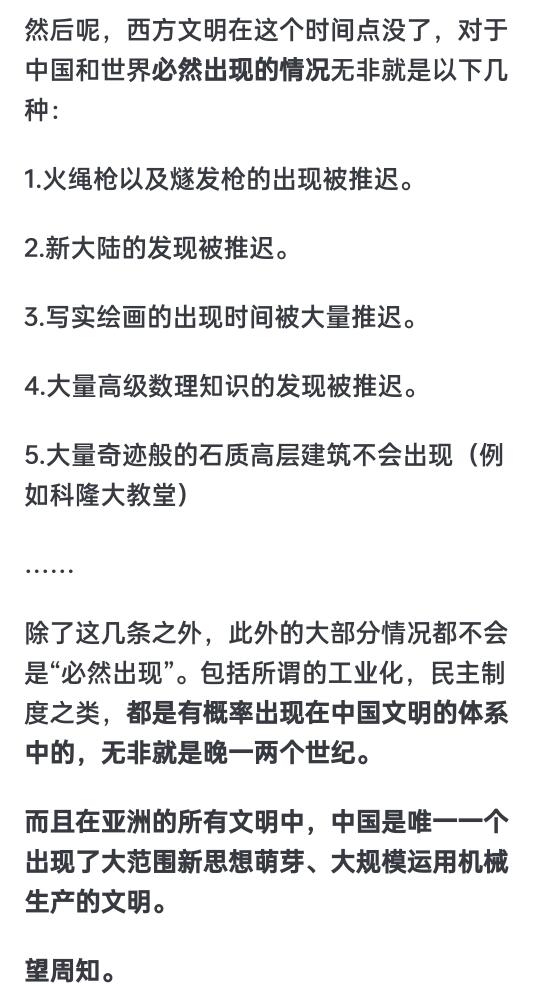 然后呢，西方文明在这个时间点没了，对于中国和世界必然出现的情况无非就是以下几种：

1.火绳枪以及燧发枪的出现被推迟。

2.新大陆的发现被推迟。

3.写实绘画的出现时间被大量推迟。

4.大量高级数理知识的发现被推迟。

5.大量奇迹般的石质高层建筑不会出现（例如科隆大教堂）

……

除了这几条之外，此外的大部分情况都不会是“必然出现”。包括所谓的工业化，民主制度之类，都是有概率出现在中国文明的体系中的，无非就是晚一两个世纪。

而且在亚洲的所有文明中，中国是唯一一个出现了大范围新思想萌芽、大规模运用机械生产的文明。

望周知。